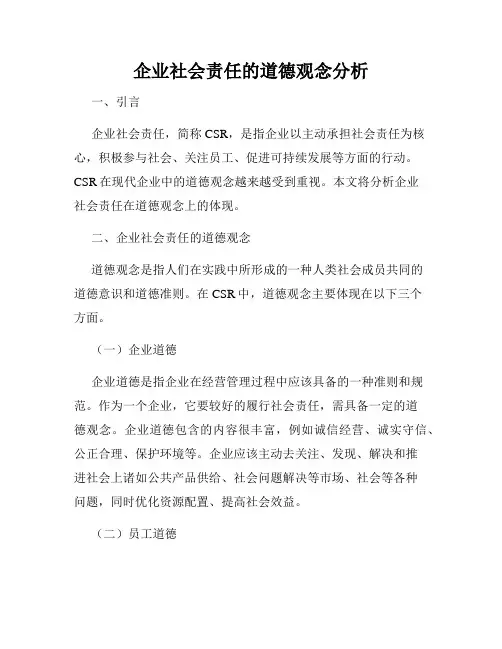 企业社会责任的道德观念分析

一、引言

企业社会责任，简称 CSR，是指企业以主动承担社会责任为核心，积极参与社会、关注员工、促进可持续发展等方面的行动。CSR 在现代企业中的道德观念越来越受到重视。本文将分析企业社会责任在道德观念上的体现。

二、企业社会责任的道德观念

道德观念是指人们在实践中所形成的一种人类社会成员共同的道德意识和道德准则。在 CSR 中，道德观念主要体现在以下三个方面。

（一）企业道德

企业道德是指企业在经营管理过程中应该具备的一种准则和规范。作为一个企业，它要较好的履行社会责任，需具备一定的道德观念。企业道德包含的内容很丰富，例如诚信经营、诚实守信、公正合理、保护环境等。企业应该主动去关注、发现、解决和推进社会上诸如公共产品供给、社会问题解决等市场、社会等各种问题，同时优化资源配置、提高社会效益。

（二）员工道德